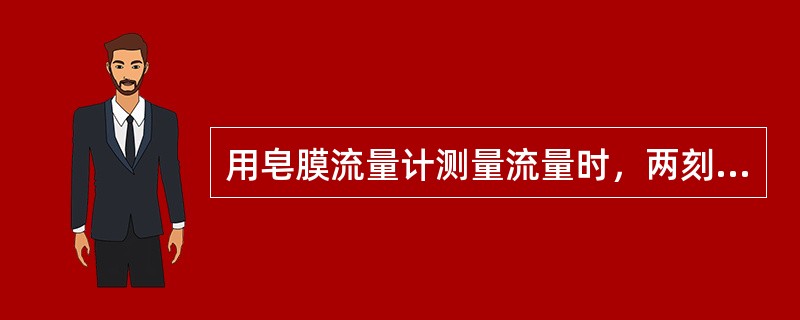 用皂膜流量计测量流量时，两刻...